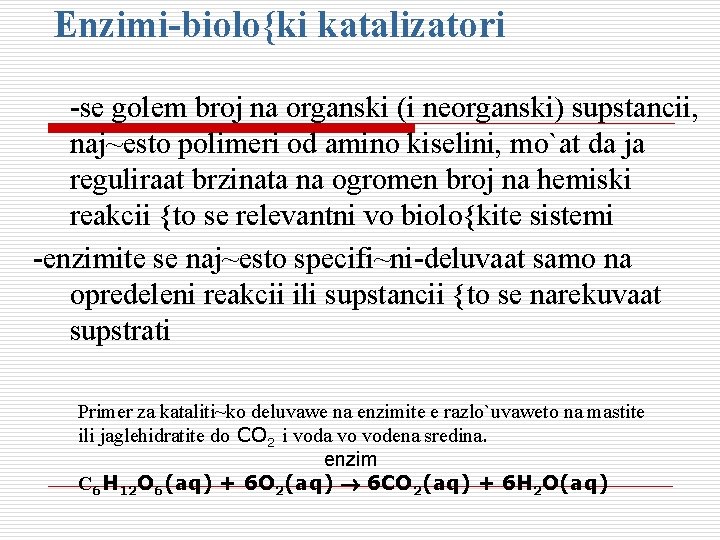 Enzimi-biolo{ki katalizatori

-se golem broj na organski (i neorganski) supstancii, naj~esto polimeri od amino kiselini, mo`at da ja reguliraat brzinata na ogromen broj na hemiski reakcii {to se relevantni vo biolo{kite sistemi

-enzimite se naj~esto specifi~ni-deluvaat samo na opredeleni reakcii ili supstancii {to se narekuvaat supstrati

Primer za kataliti~ko deluvawe na enzimite e razlo`uvaweto na mastite ili jaglehidratite do $CO_2$ i voda vo vodena sredina.

enzim

$C_6H_{12}O_6(aq) + 6O_2(aq) \rightarrow 6CO_2(aq) + 6H_2O(aq)$